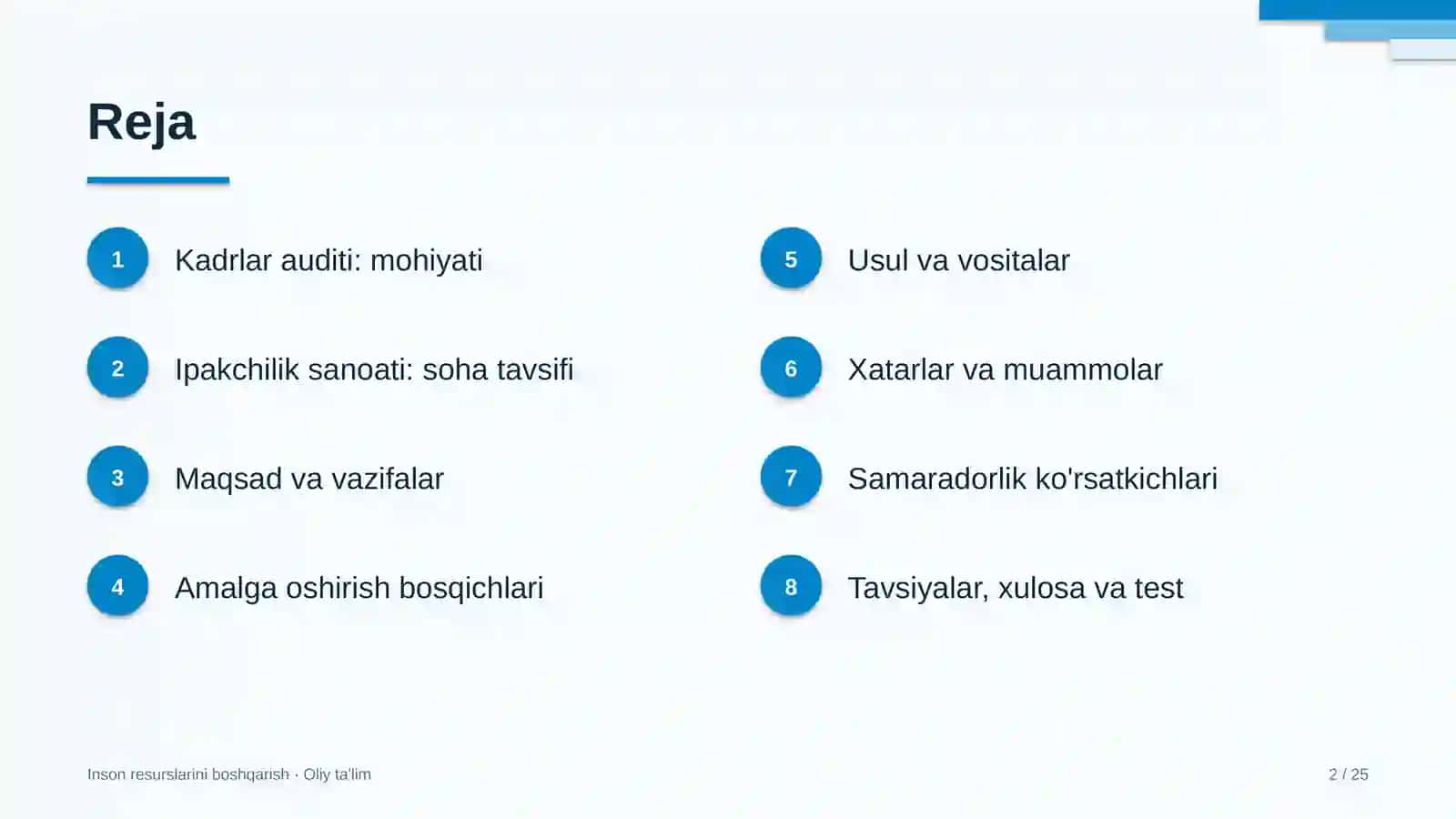 Reja

1
Kadrlar auditi: mohiyati

2
Ipakchilik sanoati: soha tavsifi

3
Maqsad va vazifalar

4
Amalga oshirish bosqichlari

5
Usul va vositalar

6
Xatarlar va muammolar

7
Samaradorlik ko'rsatkichlari

8
Tavsiyalar, xulosa va test

Inson resurslarini boshqarish · Oliy ta'lim

2 / 25